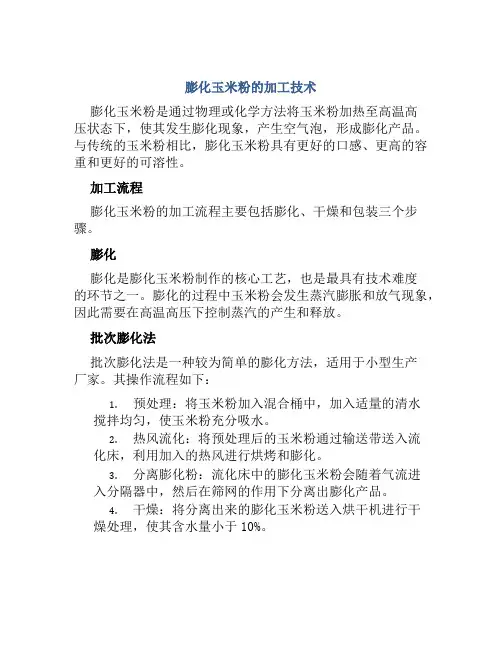 膨化玉米粉的加工技术

膨化玉米粉是通过物理或化学方法将玉米粉加热至高温高压状态下，使其发生膨化现象，产生空气泡，形成膨化产品。与传统的玉米粉相比，膨化玉米粉具有更好的口感、更高的容重和更好的可溶性。

加工流程

膨化玉米粉的加工流程主要包括膨化、干燥和包装三个步骤。

膨化

膨化是膨化玉米粉制作的核心工艺，也是最具有技术难度的环节之一。膨化的过程中玉米粉会发生蒸汽膨胀和放气现象，因此需要在高温高压下控制蒸汽的产生和释放。

批次膨化法

批次膨化法是一种较为简单的膨化方法，适用于小型生产厂家。其操作流程如下：

1. 预处理：将玉米粉加入混合桶中，加入适量的清水搅拌均匀，使玉米粉充分吸水。

2. 热风流化：将预处理后的玉米粉通过输送带送入流化床，利用加入的热风进行烘烤和膨化。

3. 分离膨化粉：流化床中的膨化玉米粉会随着气流进入分隔器中，然后在筛网的作用下分离出膨化产品。

4. 干燥：将分离出来的膨化玉米粉送入烘干机进行干燥处理，使其含水量小于 10%。